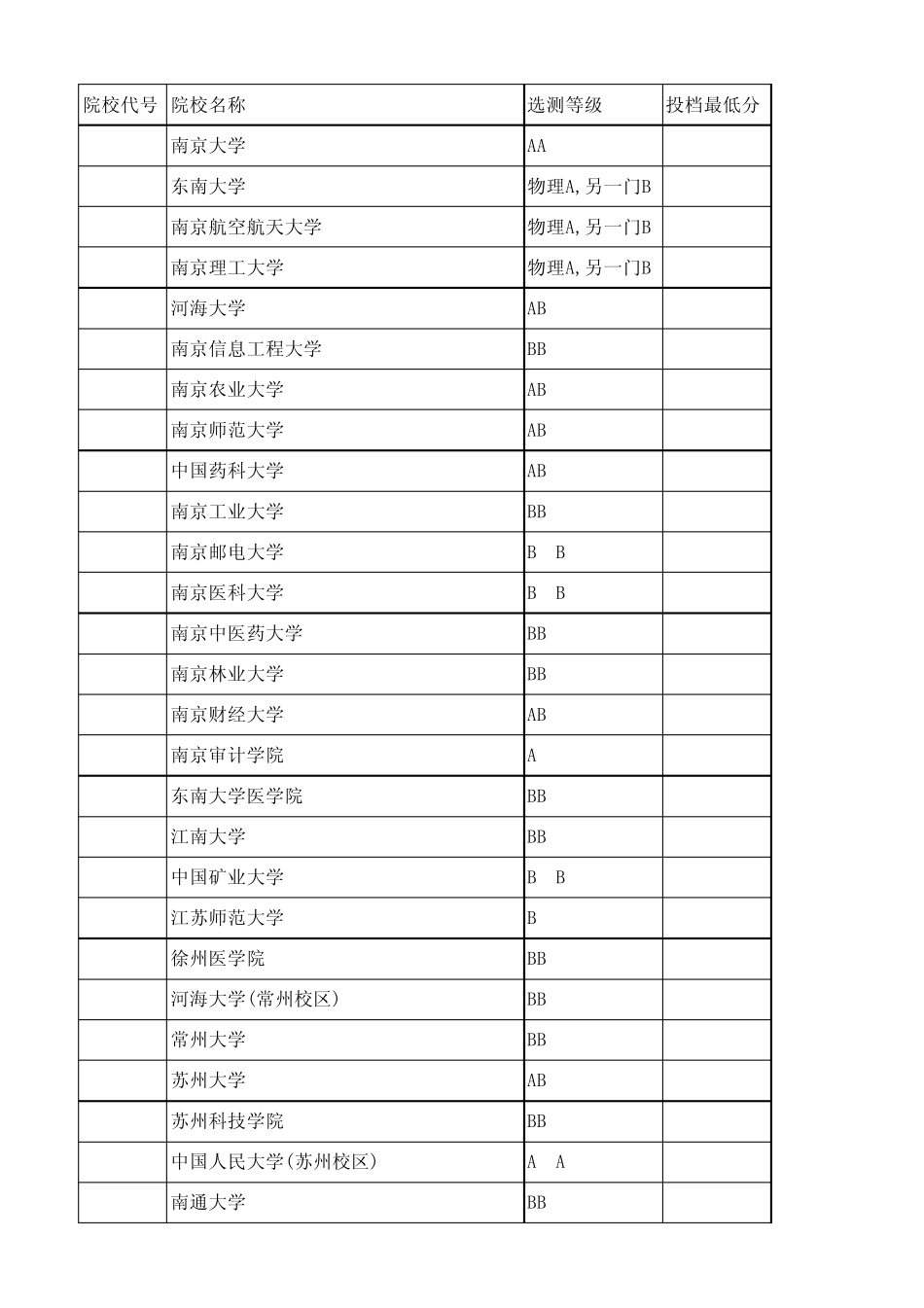 | 院校代号 | 院校名称 | 选测等级 | 投档最低分 |
|---|---|---|---|
| | 南京大学 | AA | |
| | 东南大学 | 物理A,另一门B | |
| | 南京航空航天大学 | 物理A,另一门B | |
| | 南京理工大学 | 物理A,另一门B | |
| | 河海大学 | AB | |
| | 南京信息工程大学 | BB | |
| | 南京农业大学 | AB | |
| | 南京师范大学 | AB | |
| | 中国药科大学 | AB | |
| | 南京工业大学 | BB | |
| | 南京邮电大学 | B　B | |
| | 南京医科大学 | B　B | |
| | 南京中医药大学 | BB | |
| | 南京林业大学 | BB | |
| | 南京财经大学 | AB | |
| | 南京审计学院 | A | |
| | 东南大学医学院 | BB | |
| | 江南大学 | BB | |
| | 中国矿业大学 | B　B | |
| | 江苏师范大学 | B | |
| | 徐州医学院 | BB | |
| | 河海大学(常州校区) | BB | |
| | 常州大学 | BB | |
| | 苏州大学 | AB | |
| | 苏州科技学院 | BB | |
| | 中国人民大学(苏州校区) | A　A | |
| | 南通大学 | BB | |